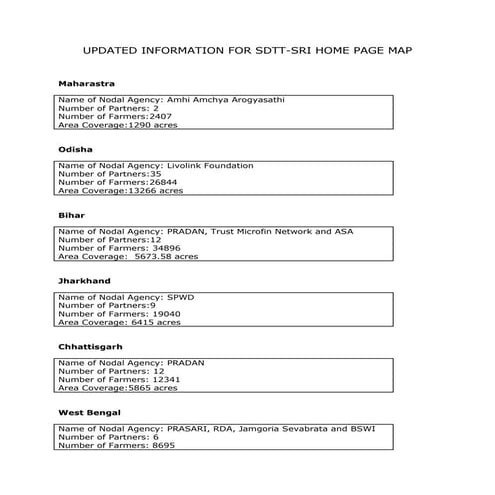 UPDATED INFORMATION FOR SDTT-SRI HOME PAGE MAP

Maharastra

Name of Nodal Agency: Amhi Amchya Arogyasathi
Number of Partners: 2
Number of Farmers:2407
Area Coverage:1290 acres

Odisha

Name of Nodal Agency: Livolink Foundation
Number of Partners:35
Number of Farmers:26844
Area Coverage:13266 acres

Bihar

Name of Nodal Agency: PRADAN, Trust Microfin Network and ASA
Number of Partners:12
Number of Farmers: 34896
Area Coverage: 5673.58 acres

Jharkhand

Name of Nodal Agency: SPWD
Number of Partners:9
Number of Farmers: 19040
Area Coverage: 6415 acres

Chhattisgarh

Name of Nodal Agency: PRADAN
Number of Partners: 12
Number of Farmers: 12341
Area Coverage:5865 acres

West Bengal

Name of Nodal Agency: PRASARI, RDA, Jamgoria Sevabrata and BSWI
Number of Partners: 6
Number of Farmers: 8695